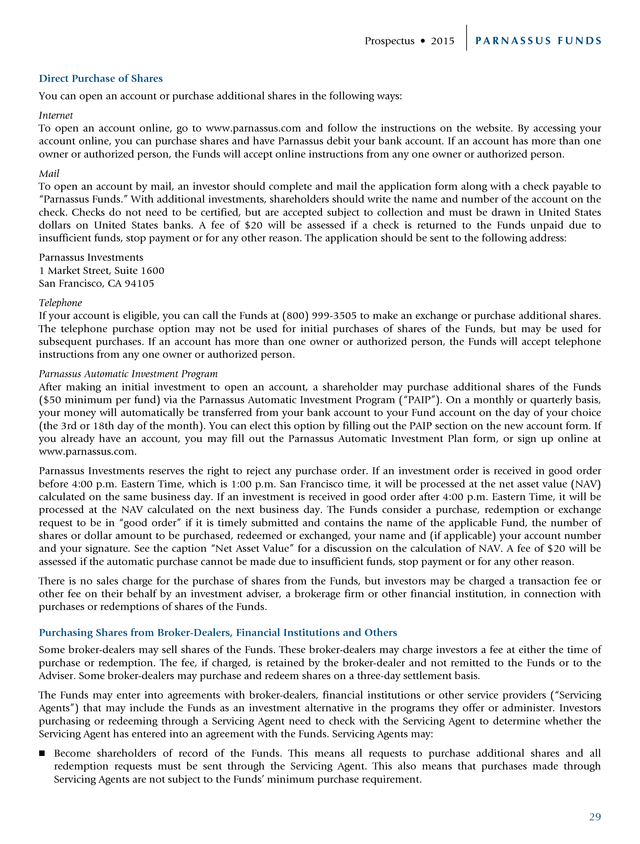 Prospectus • 2015 | PARNASSUS FUNDS

Direct Purchase of Shares

You can open an account or purchase additional shares in the following ways:

Internet
To open an account online, go to www.parnassus.com and follow the instructions on the website. By accessing your account online, you can purchase shares and have Parnassus debit your bank account. If an account has more than one owner or authorized person, the Funds will accept online instructions from any one owner or authorized person.

Mail
To open an account by mail, an investor should complete and mail the application form along with a check payable to "Parnassus Funds." With additional investments, shareholders should write the name and number of the account on the check. Checks do not need to be certified, but are accepted subject to collection and must be drawn in United States dollars on United States banks. A fee of $20 will be assessed if a check is returned to the Funds unpaid due to insufficient funds, stop payment or for any other reason. The application should be sent to the following address:

Parnassus Investments
1 Market Street, Suite 1600
San Francisco, CA 94105

Telephone
If your account is eligible, you can call the Funds at (800) 999-3505 to make an exchange or purchase additional shares. The telephone purchase option may not be used for initial purchases of shares of the Funds, but may be used for subsequent purchases. If an account has more than one owner or authorized person, the Funds will accept telephone instructions from any one owner or authorized person.

Parnassus Automatic Investment Program
After making an initial investment to open an account, a shareholder may purchase additional shares of the Funds ($50 minimum per fund) via the Parnassus Automatic Investment Program ("PAIP"). On a monthly or quarterly basis, your money will automatically be transferred from your bank account to your Fund account on the day of your choice (the 3rd or 18th day of the month). You can elect this option by filling out the PAIP section on the new account form. If you already have an account, you may fill out the Parnassus Automatic Investment Plan form, or sign up online at www.parnassus.com.

Parnassus Investments reserves the right to reject any purchase order. If an investment order is received in good order before 4:00 p.m. Eastern Time, which is 1:00 p.m. San Francisco time, it will be processed at the net asset value (NAV) calculated on the same business day. If an investment is received in good order after 4:00 p.m. Eastern Time, it will be processed at the NAV calculated on the next business day. The Funds consider a purchase, redemption or exchange request to be in "good order" if it is timely submitted and contains the name of the applicable Fund, the number of shares or dollar amount to be purchased, redeemed or exchanged, your name and (if applicable) your account number and your signature. See the caption "Net Asset Value" for a discussion on the calculation of NAV. A fee of $20 will be assessed if the automatic purchase cannot be made due to insufficient funds, stop payment or for any other reason.

There is no sales charge for the purchase of shares from the Funds, but investors may be charged a transaction fee or other fee on their behalf by an investment adviser, a brokerage firm or other financial institution, in connection with purchases or redemptions of shares of the Funds.

Purchasing Shares from Broker-Dealers, Financial Institutions and Others

Some broker-dealers may sell shares of the Funds. These broker-dealers may charge investors a fee at either the time of purchase or redemption. The fee, if charged, is retained by the broker-dealer and not remitted to the Funds or to the Adviser. Some broker-dealers may purchase and redeem shares on a three-day settlement basis.

The Funds may enter into agreements with broker-dealers, financial institutions or other service providers ("Servicing Agents") that may include the Funds as an investment alternative in the programs they offer or administer. Investors purchasing or redeeming through a Servicing Agent need to check with the Servicing Agent to determine whether the Servicing Agent has entered into an agreement with the Funds. Servicing Agents may:

■ Become shareholders of record of the Funds. This means all requests to purchase additional shares and all redemption requests must be sent through the Servicing Agent. This also means that purchases made through Servicing Agents are not subject to the Funds' minimum purchase requirement.

29